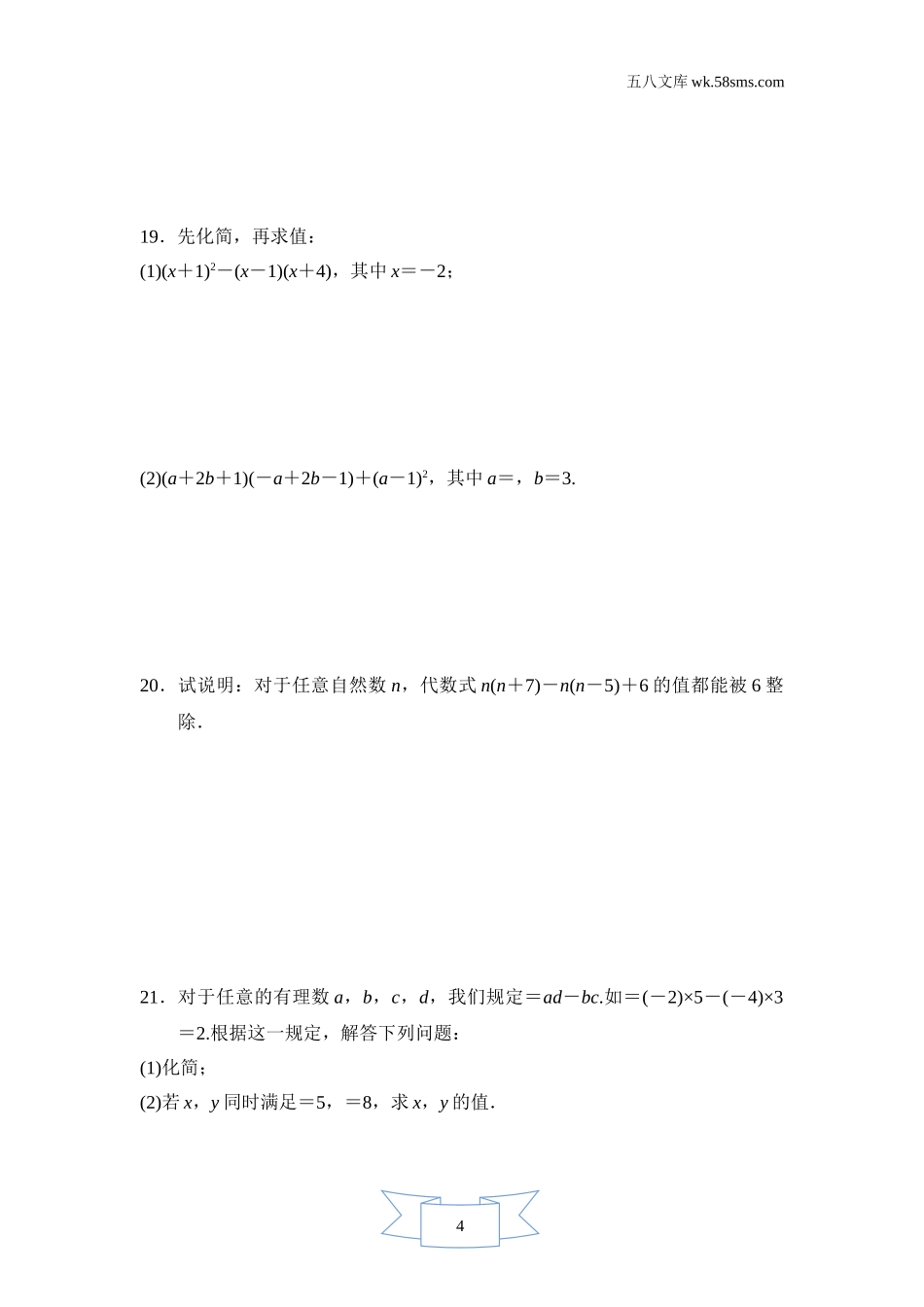 五八文库 wk.58sms.com

19．先化简，再求值：

(1)$(x+1)^2-(x-1)(x+4)$，其中 $x=-2$；

(2)$(a+2b+1)(-a+2b-1)+(a-1)^2$，其中 $a=$，$b=3$.

20．试说明：对于任意自然数 $n$，代数式 $n(n+7)-n(n-5)+6$ 的值都能被 6 整除．

21．对于任意的有理数 $a$，$b$，$c$，$d$，我们规定$=ad-bc$.如$=(-2)\times5-(-4)\times3=2$.根据这一规定，解答下列问题：

(1)化简；

(2)若 $x$，$y$ 同时满足$=5$，$=8$，求 $x$，$y$ 的值．

4